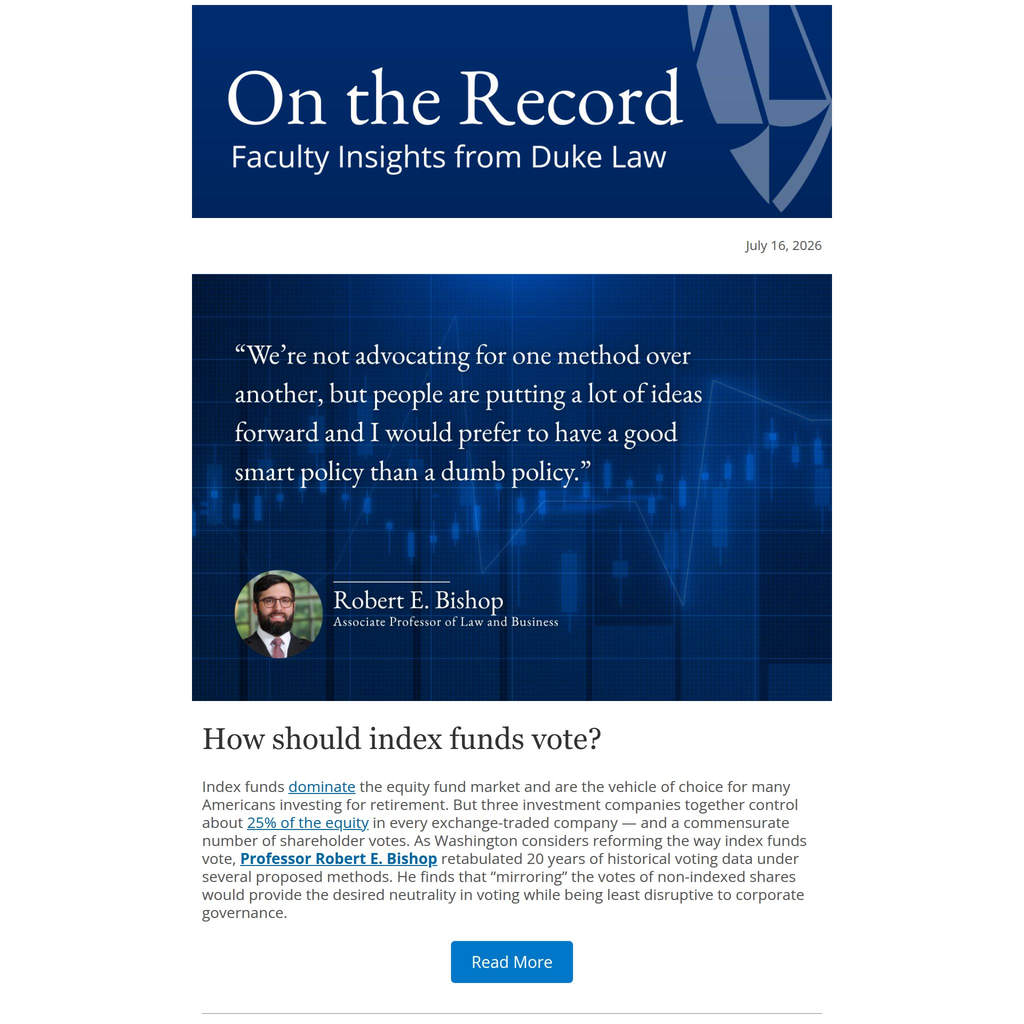 On the Record
Faculty Insights from Duke Law

July 16, 2026

“We’re not advocating for one method over another, but people are putting a lot of ideas forward and I would prefer to have a good smart policy than a dumb policy.”

Robert E. Bishop
Associate Professor of Law and Business

How should index funds vote?

Index funds dominate the equity fund market and are the vehicle of choice for many Americans investing for retirement. But three investment companies together control about 25% of the equity in every exchange-traded company — and a commensurate number of shareholder votes. As Washington considers reforming the way index funds vote, Professor Robert E. Bishop retabulated 20 years of historical voting data under several proposed methods. He finds that “mirroring” the votes of non-indexed shares would provide the desired neutrality in voting while being least disruptive to corporate governance.

Read More